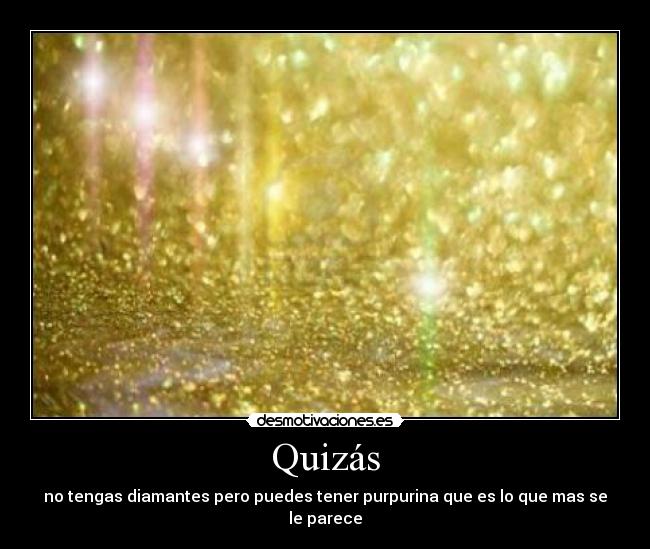 desmotivaciones.es

Quizás

no tengas diamantes pero puedes tener purpurina que es lo que mas se le parece